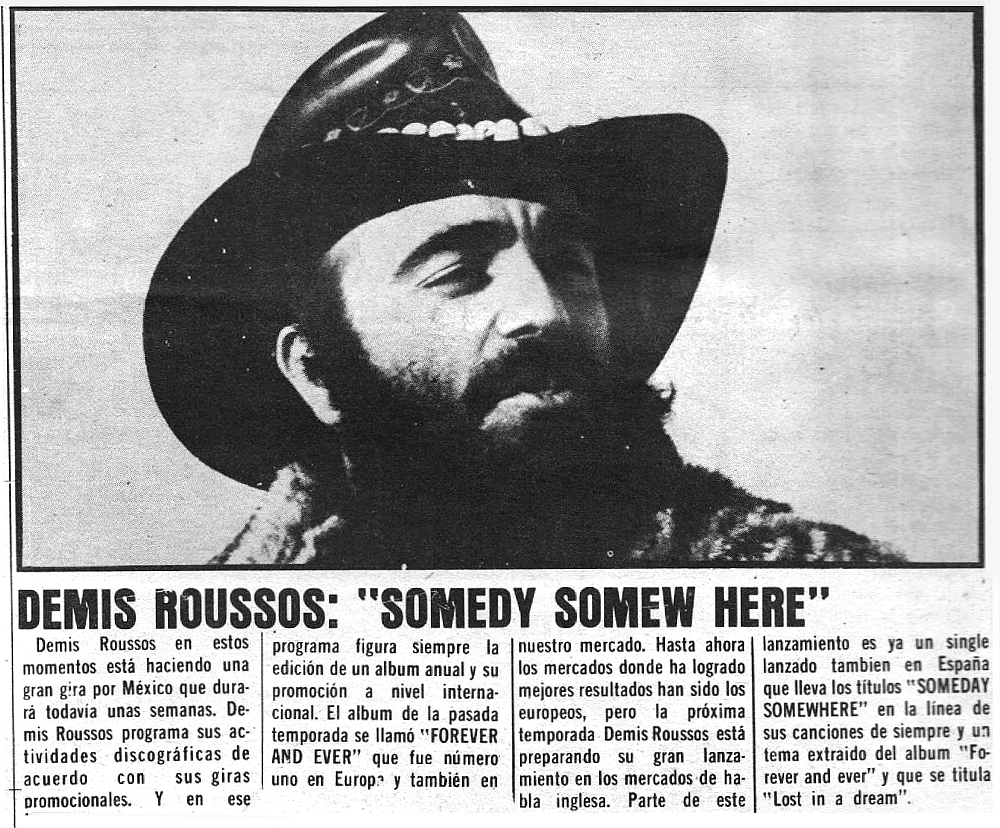 DEMIS ROUSSOS: "SOMEDY SOMEW HERE"

Demis Roussos en estos momentos está haciendo una gran gira por México que durará todavía unas semanas. Demis Roussos programa sus actividades discográficas de acuerdo con sus giras promocionales. Y en ese

programa figura siempre la edición de un album anual y su promoción a nivel internacional. El album de la pasada temporada se llamó "FOREVER AND EVER" que fue número uno en Europa y también en

nuestro mercado. Hasta ahora los mercados donde ha logrado mejores resultados han sido los europeos, pero la próxima temporada Demis Roussos está preparando su gran lanzamiento en los mercados de habla inglesa. Parte de este

lanzamiento es ya un single lanzado tambien en España que lleva los títulos "SOMEDAY SOMEWHERE" en la línea de sus canciones de siempre y un tema extraido del album "Forever and ever" y que se titula "Lost in a dream".